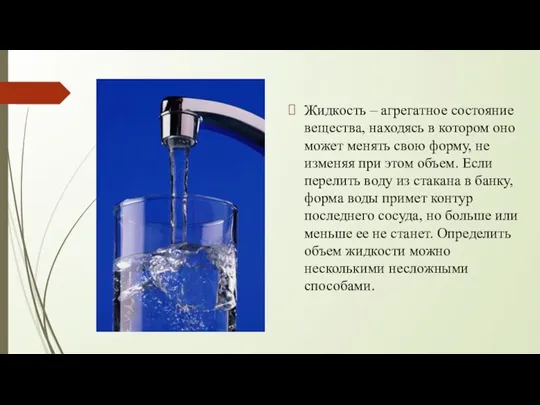 Жидкость – агрегатное состояние вещества, находясь в котором оно может менять свою форму, не изменяя при этом объем. Если перелить воду из стакана в банку, форма воды примет контур последнего сосуда, но больше или меньше ее не станет. Определить объем жидкости можно несколькими несложными способами.